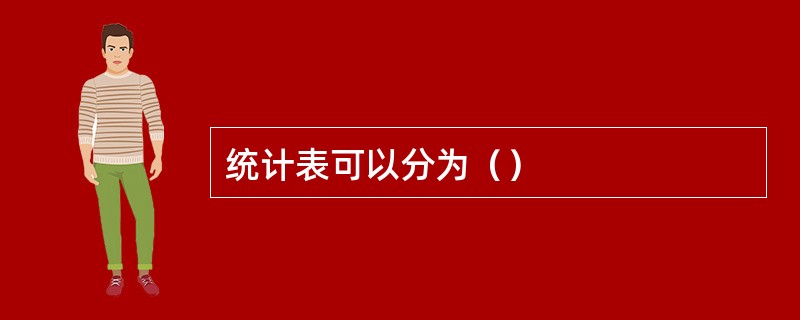 统计表可以分为（）